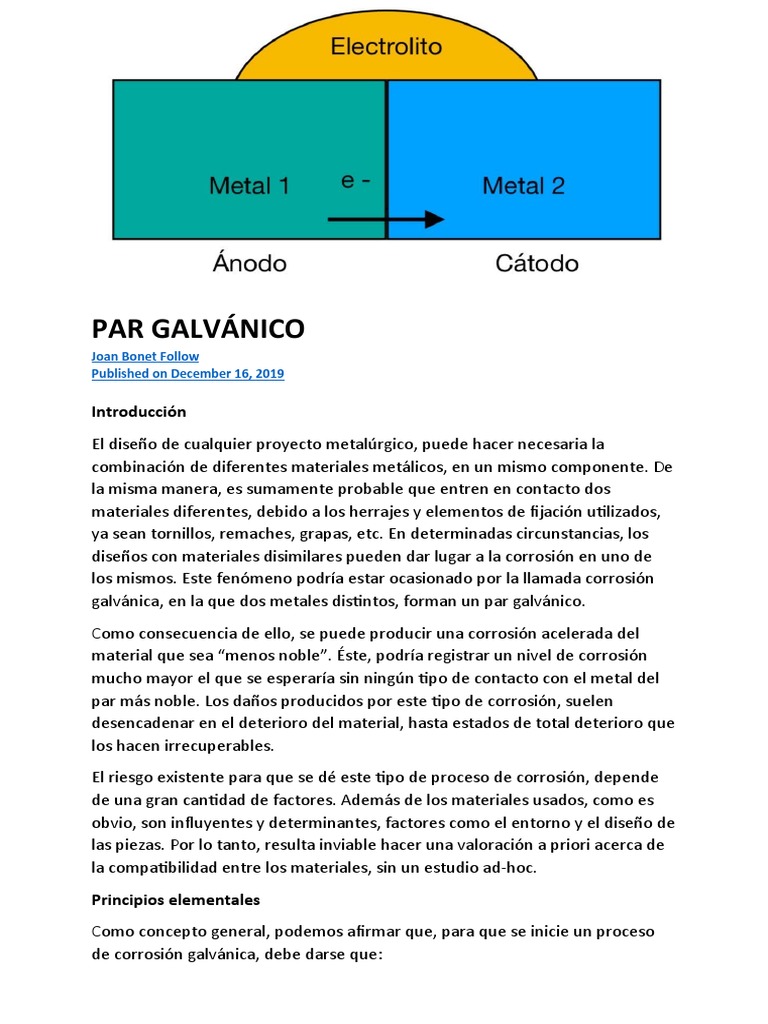 Electrolito

Metal 1

e -

Metal 2

Ánodo

Cátodo

PAR GALVÁNICO

Joan Bonet Follow
Published on December 16, 2019

Introducción

El diseño de cualquier proyecto metalúrgico, puede hacer necesaria la combinación de diferentes materiales metálicos, en un mismo componente. De la misma manera, es sumamente probable que entren en contacto dos materiales diferentes, debido a los herrajes y elementos de fijación utilizados, ya sean tornillos, remaches, grapas, etc. En determinadas circunstancias, los diseños con materiales disimilares pueden dar lugar a la corrosión en uno de los mismos. Este fenómeno podría estar ocasionado por la llamada corrosión galvánica, en la que dos metales distintos, forman un par galvánico.

Como consecuencia de ello, se puede producir una corrosión acelerada del material que sea “menos noble”. Éste, podría registrar un nivel de corrosión mucho mayor el que se esperaría sin ningún tipo de contacto con el metal del par más noble. Los daños producidos por este tipo de corrosión, suelen desencadenar en el deterioro del material, hasta estados de total deterioro que los hacen irrecuperables.

El riesgo existente para que se dé este tipo de proceso de corrosión, depende de una gran cantidad de factores. Además de los materiales usados, como es obvio, son influyentes y determinantes, factores como el entorno y el diseño de las piezas. Por lo tanto, resulta inviable hacer una valoración a priori acerca de la compatibilidad entre los materiales, sin un estudio ad-hoc.

Principios elementales

Como concepto general, podemos afirmar que, para que se inicie un proceso de corrosión galvánica, debe darse que: